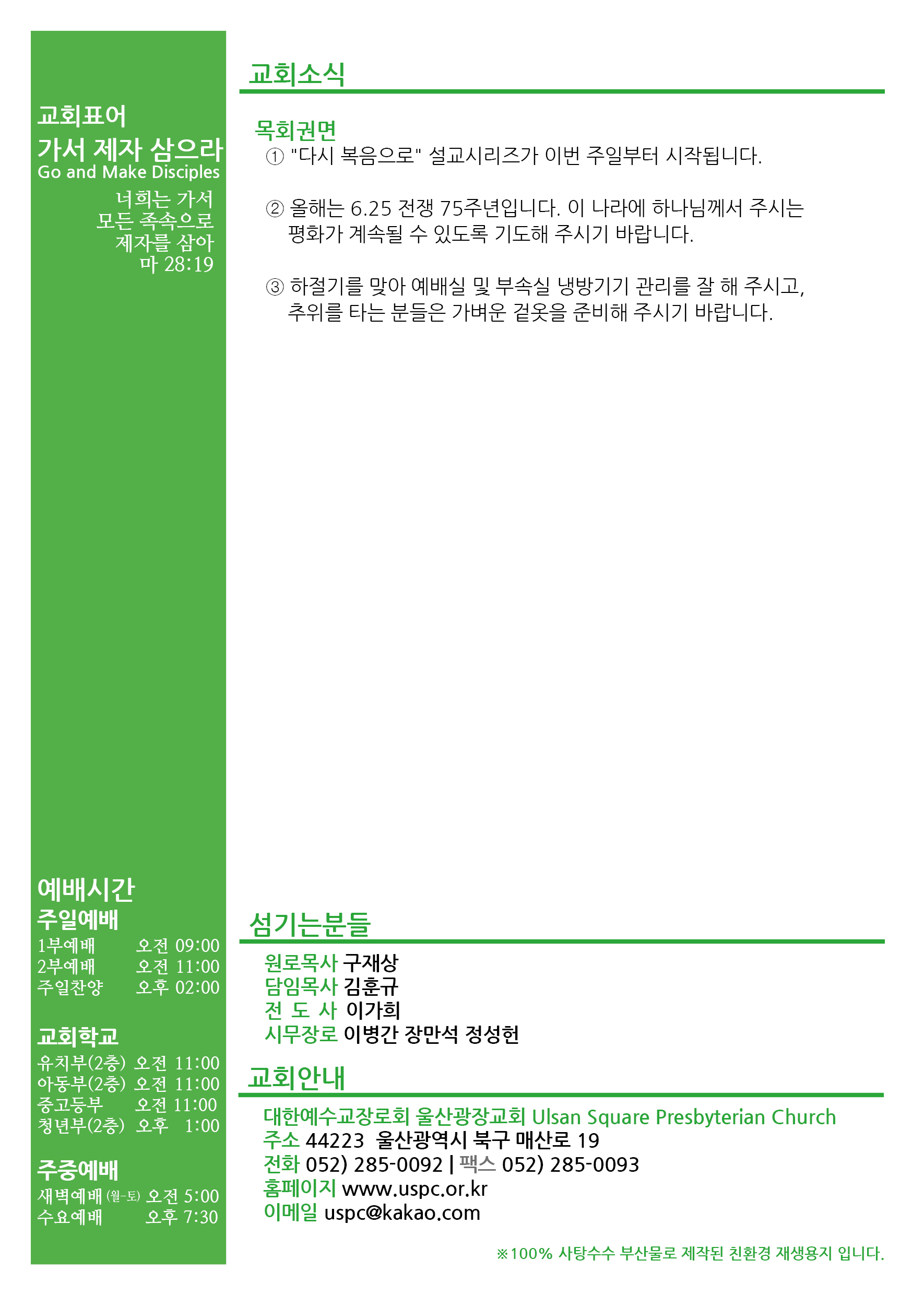 교회표어
가서 제자 삼으라
Go and Make Disciples
너희는 가서
모든 족속으로
제자를 삼아
마 28:19

예배시간
주일예배
1부예배 오전 09:00
2부예배 오전 11:00
주일찬양 오후 02:00

교회학교
유치부(2층) 오전 11:00
아동부(2층) 오전 11:00
중고등부 오전 11:00
청년부(2층) 오후 1:00

주중예배
새벽예배 (월-토) 오전 5:00
수요예배 오후 7:30

교회소식

목회권면
① "다시 복음으로" 설교시리즈가 이번 주일부터 시작됩니다.

② 올해는 6.25 전쟁 75주년입니다. 이 나라에 하나님께서 주시는 평화가 계속될 수 있도록 기도해 주시기 바랍니다.

③ 하절기를 맞아 예배실 및 부속실 냉방기기 관리를 잘 해 주시고, 추위를 타는 분들은 가벼운 겉옷을 준비해 주시기 바랍니다.

섬기는분들
원로목사 구재상
담임목사 김훈규
전 도 사 이가희
시무장로 이병간 장만석 정성헌

교회안내
대한예수교장로회 울산광장교회 Ulsan Square Presbyterian Church
주소 44223 울산광역시 북구 매산로 19
전화 052) 285-0092 | 팩스 052) 285-0093
홈페이지 www.uspc.or.kr
이메일 uspc@kakao.com

※100% 사탕수수 부산물로 제작된 친환경 재생용지 입니다.